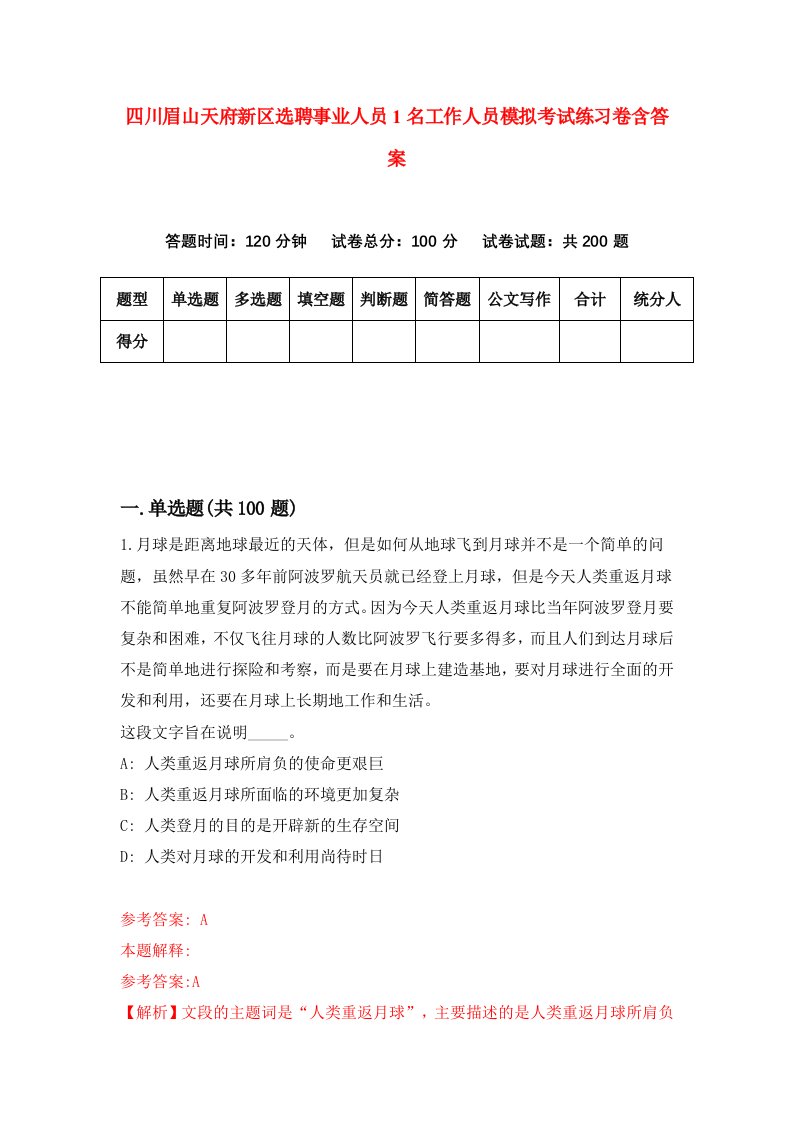 四川眉山天府新区选聘事业人员1名工作人员模拟考试练习卷含答案

答题时间：120分钟　试卷总分：100分　试卷试题：共200题

| 题型 | 单选题 | 多选题 | 填空题 | 判断题 | 简答题 | 公文写作 | 合计 | 统分人 |
|---|---|---|---|---|---|---|---|---|
| 得分 | | | | | | | | |

一.单选题(共100题)

1.月球是距离地球最近的天体，但是如何从地球飞到月球并不是一个简单的问题，虽然早在30多年前阿波罗航天员就已经登上月球，但是今天人类重返月球不能简单地重复阿波罗登月的方式。因为今天人类重返月球比当年阿波罗登月要复杂和困难，不仅飞往月球的人数比阿波罗飞行要多得多，而且人们到达月球后不是简单地进行探险和考察，而是要在月球上建造基地，要对月球进行全面的开发和利用，还要在月球上长期地工作和生活。

这段文字旨在说明_____。

A: 人类重返月球所肩负的使命更艰巨

B: 人类重返月球所面临的环境更加复杂

C: 人类登月的目的是开辟新的生存空间

D: 人类对月球的开发和利用尚待时日

参考答案: A

本题解释:

参考答案:A

【解析】文段的主题词是“人类重返月球”，主要描述的是人类重返月球所肩负